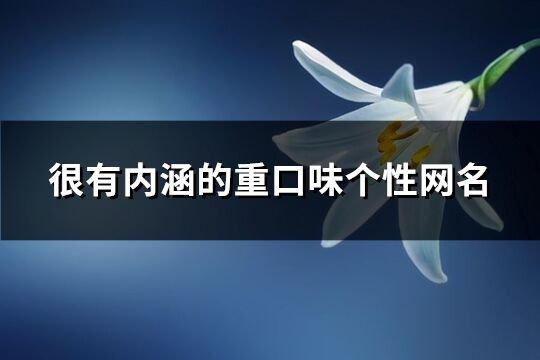 很有内涵的重口味个性网名